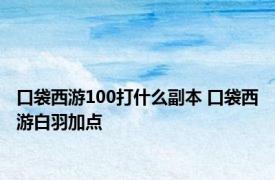 口袋西游100打什么副本 口袋西游白羽加点